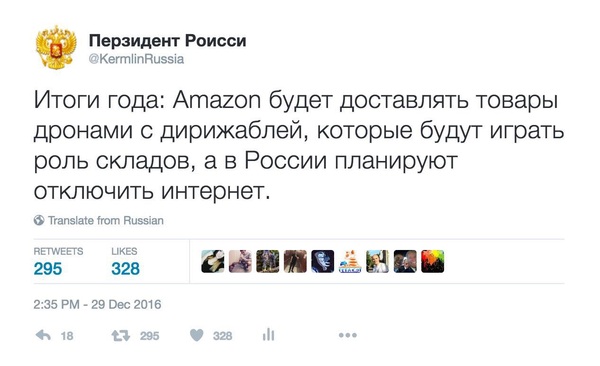 Перзидент Роисси
@KermlinRussia

Итоги года: Amazon будет доставлять товары дронами с дирижаблей, которые будут играть роль складов, а в России планируют отключить интернет.

Translate from Russian

RETWEETS
295
LIKES
328

2:35 PM - 29 Dec 2016

18
295
328